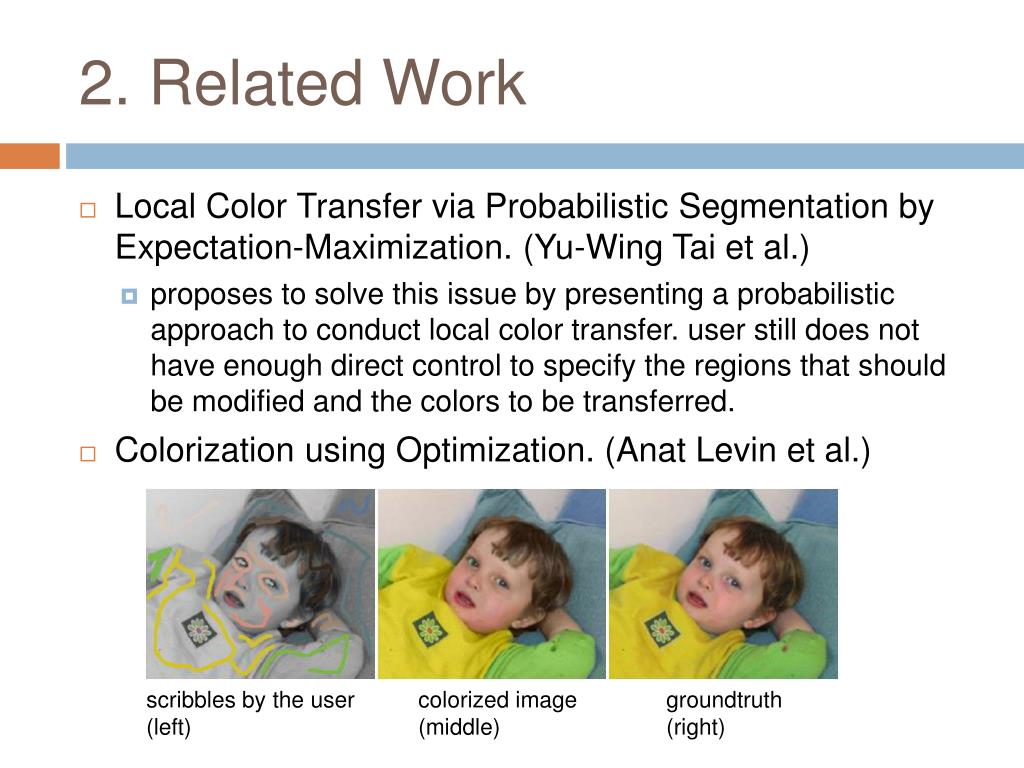 2. Related Work

Local Color Transfer via Probabilistic Segmentation by Expectation-Maximization. (Yu-Wing Tai et al.)

proposes to solve this issue by presenting a probabilistic approach to conduct local color transfer. user still does not have enough direct control to specify the regions that should be modified and the colors to be transferred.

Colorization using Optimization. (Anat Levin et al.)

scribbles by the user (left)

colorized image (middle)

groundtruth (right)